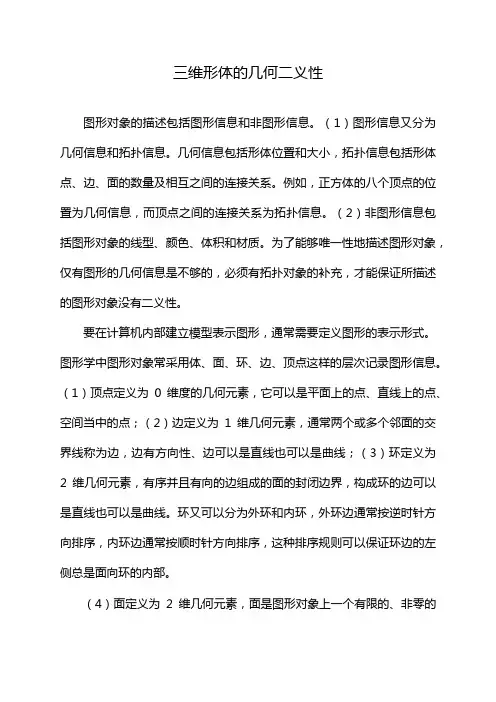 三维形体的几何二义性

图形对象的描述包括图形信息和非图形信息。（1）图形信息又分为几何信息和拓扑信息。几何信息包括形体位置和大小，拓扑信息包括形体点、边、面的数量及相互之间的连接关系。例如，正方体的八个顶点的位置为几何信息，而顶点之间的连接关系为拓扑信息。（2）非图形信息包括图形对象的线型、颜色、体积和材质。为了能够唯一性地描述图形对象，仅有图形的几何信息是不够的，必须有拓扑对象的补充，才能保证所描述的图形对象没有二义性。

要在计算机内部建立模型表示图形，通常需要定义图形的表示形式。图形学中图形对象常采用体、面、环、边、顶点这样的层次记录图形信息。（1）顶点定义为 0 维度的几何元素，它可以是平面上的点、直线上的点、空间当中的点；（2）边定义为 1 维几何元素，通常两个或多个邻面的交界线称为边，边有方向性、边可以是直线也可以是曲线；（3）环定义为 2 维几何元素，有序并且有向的边组成的面的封闭边界，构成环的边可以是直线也可以是曲线。环又可以分为外环和内环，外环边通常按逆时针方向排序，内环边通常按顺时针方向排序，这种排序规则可以保证环边的左侧总是面向环的内部。

（4）面定义为 2 维几何元素，面是图形对象上一个有限的、非零的